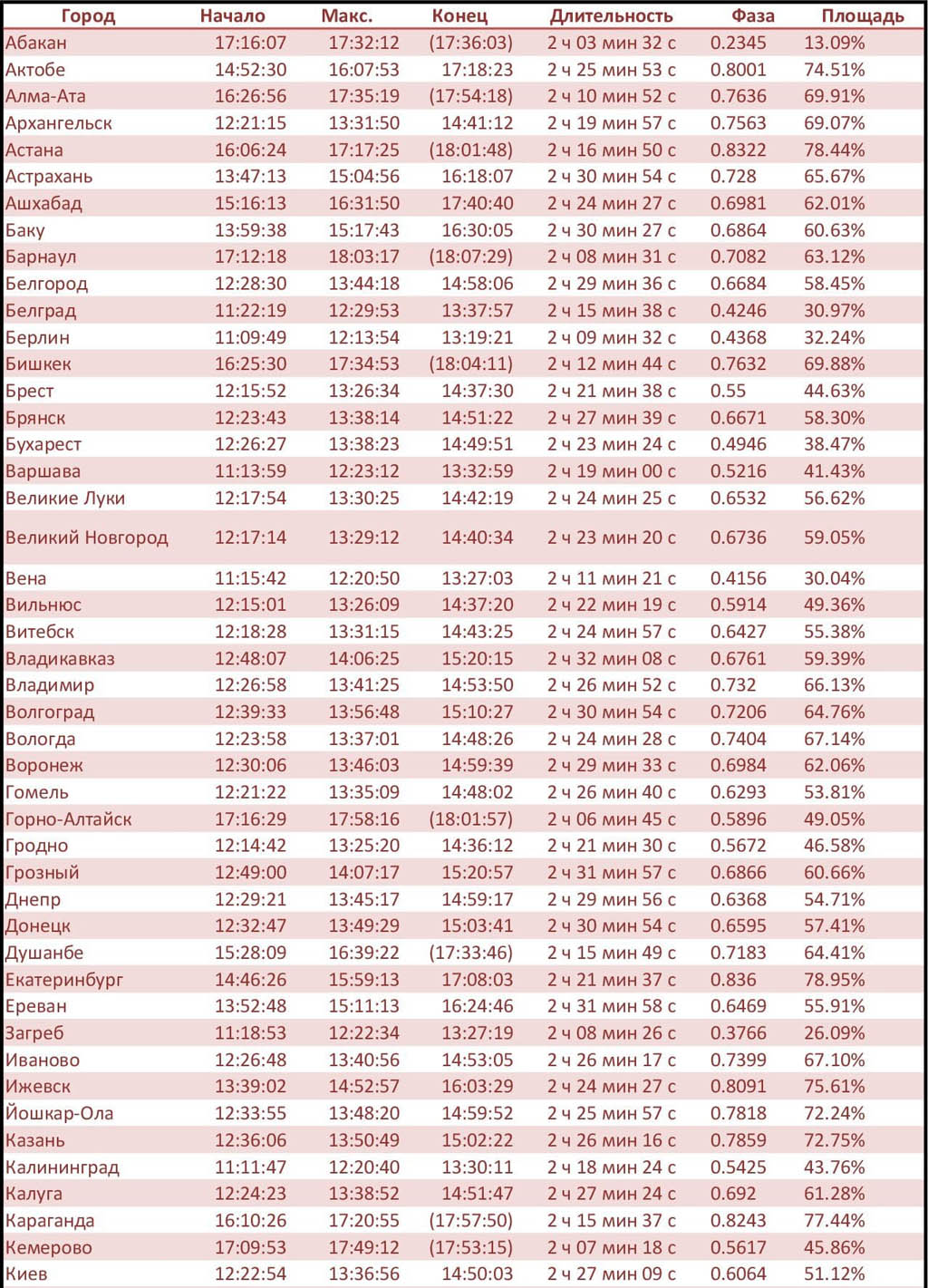 | Город | Начало | Макс. | Конец | Длительность | Фаза | Площадь |
|---|---|---|---|---|---|---|
| Абакан | 17:16:07 | 17:32:12 | (17:36:03) | 2 ч 03 мин 32 с | 0.2345 | 13.09% |
| Актобе | 14:52:30 | 16:07:53 | 17:18:23 | 2 ч 25 мин 53 с | 0.8001 | 74.51% |
| Алма-Ата | 16:26:56 | 17:35:19 | (17:54:18) | 2 ч 10 мин 52 с | 0.7636 | 69.91% |
| Архангельск | 12:21:15 | 13:31:50 | 14:41:12 | 2 ч 19 мин 57 с | 0.7563 | 69.07% |
| Астана | 16:06:24 | 17:17:25 | (18:01:48) | 2 ч 16 мин 50 с | 0.8322 | 78.44% |
| Астрахань | 13:47:13 | 15:04:56 | 16:18:07 | 2 ч 30 мин 54 с | 0.728 | 65.67% |
| Ашхабад | 15:16:13 | 16:31:50 | 17:40:40 | 2 ч 24 мин 27 с | 0.6981 | 62.01% |
| Баку | 13:59:38 | 15:17:43 | 16:30:05 | 2 ч 30 мин 27 с | 0.6864 | 60.63% |
| Барнаул | 17:12:18 | 18:03:17 | (18:07:29) | 2 ч 08 мин 31 с | 0.7082 | 63.12% |
| Белгород | 12:28:30 | 13:44:18 | 14:58:06 | 2 ч 29 мин 36 с | 0.6684 | 58.45% |
| Белград | 11:22:19 | 12:29:53 | 13:37:57 | 2 ч 15 мин 38 с | 0.4246 | 30.97% |
| Берлин | 11:09:49 | 12:13:54 | 13:19:21 | 2 ч 09 мин 32 с | 0.4368 | 32.24% |
| Бишкек | 16:25:30 | 17:34:53 | (18:04:11) | 2 ч 12 мин 44 с | 0.7632 | 69.88% |
| Брест | 12:15:52 | 13:26:34 | 14:37:30 | 2 ч 21 мин 38 с | 0.55 | 44.63% |
| Брянск | 12:23:43 | 13:38:14 | 14:51:22 | 2 ч 27 мин 39 с | 0.6671 | 58.30% |
| Бухарест | 12:26:27 | 13:38:23 | 14:49:51 | 2 ч 23 мин 24 с | 0.4946 | 38.47% |
| Варшава | 11:13:59 | 12:23:12 | 13:32:59 | 2 ч 19 мин 00 с | 0.5216 | 41.43% |
| Великие Луки | 12:17:54 | 13:30:25 | 14:42:19 | 2 ч 24 мин 25 с | 0.6532 | 56.62% |
| Великий Новгород | 12:17:14 | 13:29:12 | 14:40:34 | 2 ч 23 мин 20 с | 0.6736 | 59.05% |
| Вена | 11:15:42 | 12:20:50 | 13:27:03 | 2 ч 11 мин 21 с | 0.4156 | 30.04% |
| Вильнюс | 12:15:01 | 13:26:09 | 14:37:20 | 2 ч 22 мин 19 с | 0.5914 | 49.36% |
| Витебск | 12:18:28 | 13:31:15 | 14:43:25 | 2 ч 24 мин 57 с | 0.6427 | 55.38% |
| Владикавказ | 12:48:07 | 14:06:25 | 15:20:15 | 2 ч 32 мин 08 с | 0.6761 | 59.39% |
| Владимир | 12:26:58 | 13:41:25 | 14:53:50 | 2 ч 26 мин 52 с | 0.732 | 66.13% |
| Волгоград | 12:39:33 | 13:56:48 | 15:10:27 | 2 ч 30 мин 54 с | 0.7206 | 64.76% |
| Вологда | 12:23:58 | 13:37:01 | 14:48:26 | 2 ч 24 мин 28 с | 0.7404 | 67.14% |
| Воронеж | 12:30:06 | 13:46:03 | 14:59:39 | 2 ч 29 мин 33 с | 0.6984 | 62.06% |
| Гомель | 12:21:22 | 13:35:09 | 14:48:02 | 2 ч 26 мин 40 с | 0.6293 | 53.81% |
| Горно-Алтайск | 17:16:29 | 17:58:16 | (18:01:57) | 2 ч 06 мин 45 с | 0.5896 | 49.05% |
| Гродно | 12:14:42 | 13:25:20 | 14:36:12 | 2 ч 21 мин 30 с | 0.5672 | 46.58% |
| Грозный | 12:49:00 | 14:07:17 | 15:20:57 | 2 ч 31 мин 57 с | 0.6866 | 60.66% |
| Днепр | 12:29:21 | 13:45:17 | 14:59:17 | 2 ч 29 мин 56 с | 0.6368 | 54.71% |
| Донецк | 12:32:47 | 13:49:29 | 15:03:41 | 2 ч 30 мин 54 с | 0.6595 | 57.41% |
| Душанбе | 15:28:09 | 16:39:22 | (17:33:46) | 2 ч 15 мин 49 с | 0.7183 | 64.41% |
| Екатеринбург | 14:46:26 | 15:59:13 | 17:08:03 | 2 ч 21 мин 37 с | 0.836 | 78.95% |
| Ереван | 13:52:48 | 15:11:13 | 16:24:46 | 2 ч 31 мин 58 с | 0.6469 | 55.91% |
| Загреб | 11:18:53 | 12:22:34 | 13:27:19 | 2 ч 08 мин 26 с | 0.3766 | 26.09% |
| Иваново | 12:26:48 | 13:40:56 | 14:53:05 | 2 ч 26 мин 17 с | 0.7399 | 67.10% |
| Ижевск | 13:39:02 | 14:52:57 | 16:03:29 | 2 ч 24 мин 27 с | 0.8091 | 75.61% |
| Йошкар-Ола | 12:33:55 | 13:48:20 | 14:59:52 | 2 ч 25 мин 57 с | 0.7818 | 72.24% |
| Казань | 12:36:06 | 13:50:49 | 15:02:22 | 2 ч 26 мин 16 с | 0.7859 | 72.75% |
| Калининград | 11:11:47 | 12:20:40 | 13:30:11 | 2 ч 18 мин 24 с | 0.5425 | 43.76% |
| Калуга | 12:24:23 | 13:38:52 | 14:51:47 | 2 ч 27 мин 24 с | 0.692 | 61.28% |
| Караганда | 16:10:26 | 17:20:55 | (17:57:50) | 2 ч 15 мин 37 с | 0.8243 | 77.44% |
| Кемерово | 17:09:53 | 17:49:12 | (17:53:15) | 2 ч 07 мин 18 с | 0.5617 | 45.86% |
| Киев | 12:22:54 | 13:36:56 | 14:50:03 | 2 ч 27 мин 09 с | 0.6064 | 51.12% |